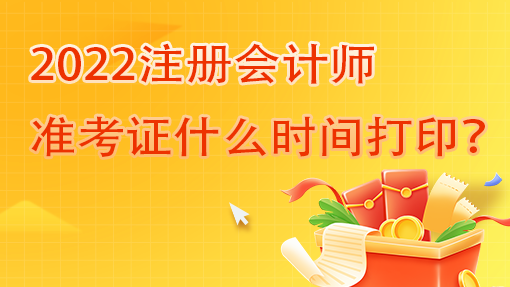 2022注册会计师
准考证什么时间打印？